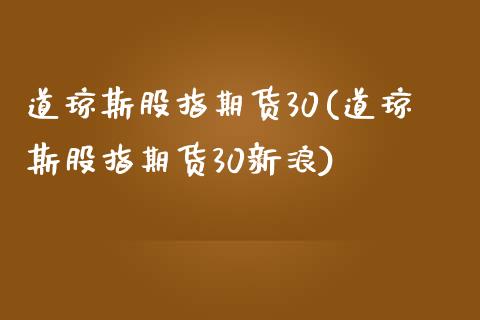 道琼斯股指期货30(道琼斯股指期货30新浪)